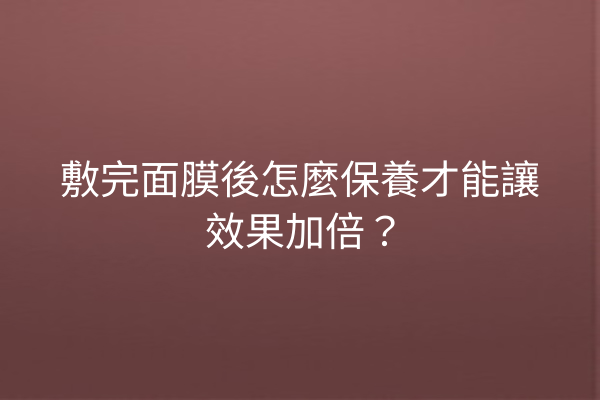 敷完面膜後怎麼保養才能讓效果加倍？